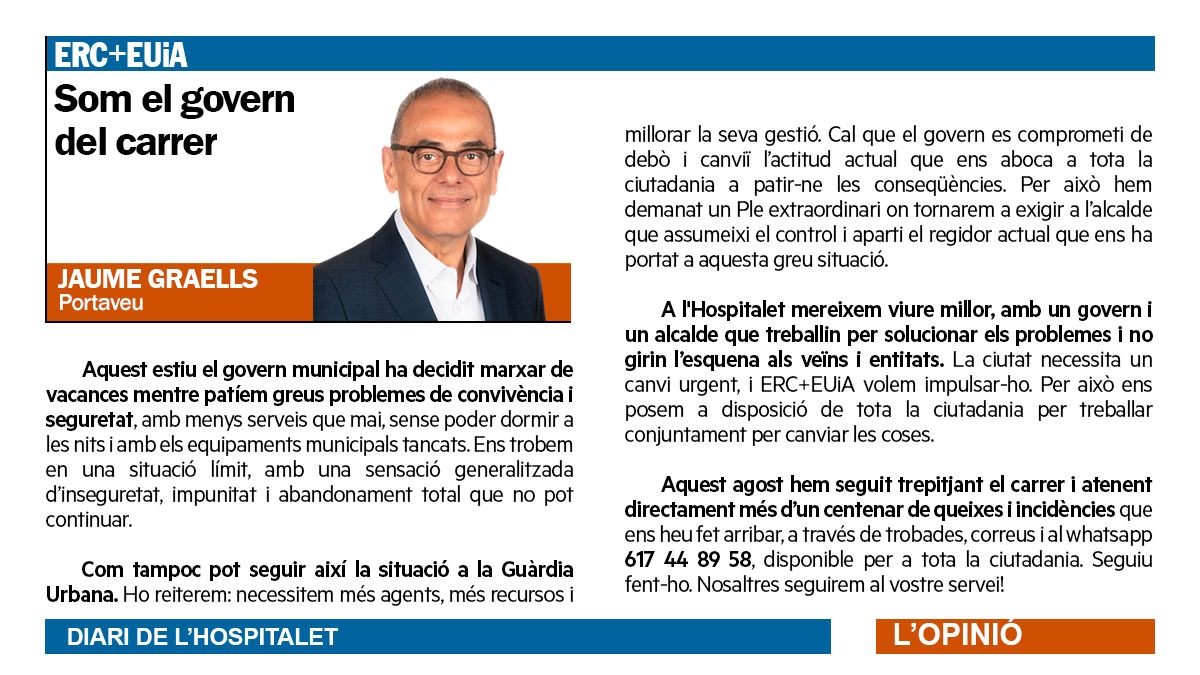 ERC+EUiA

Som el govern del carrer

JAUME GRAELLS
Portaveu

Aquest estiu el govern municipal ha decidit marxar de vacances mentre patíem greus problemes de convivència i seguretat, amb menys serveis que mai, sense poder dormir a les nits i amb els equipaments municipals tancats. Ens trobem en una situació límit, amb una sensació generalitzada d'inseguretat, impunitat i abandonament total que no pot continuar.

Com tampoc pot seguir així la situació a la Guàrdia Urbana. Ho reiterem: necessitem més agents, més recursos i millorar la seva gestió. Cal que el govern es comprometi de debò i canviï l'actitud actual que ens aboca a tota la ciutadania a patir-ne les conseqüències. Per això hem demanat un Ple extraordinari on tornarem a exigir a l'alcalde que assumeixi el control i aparti el regidor actual que ens ha portat a aquesta greu situació.

A l'Hospitalet mereixem viure millor, amb un govern i un alcalde que treballin per solucionar els problemes i no girin l'esquena als veïns i entitats. La ciutat necessita un canvi urgent, i ERC+EUiA volem impulsar-ho. Per això ens posem a disposició de tota la ciutadania per treballar conjuntament per canviar les coses.

Aquest agost hem seguit trepitjant el carrer i atenent directament més d'un centenar de queixes i incidències que ens heu fet arribar, a través de trobades, correus i al whatsapp 617 44 89 58, disponible per a tota la ciutadania. Seguiu fent-ho. Nosaltres seguirem al vostre servei!

DIARI DE L'HOSPITALET

L'OPINIÓ